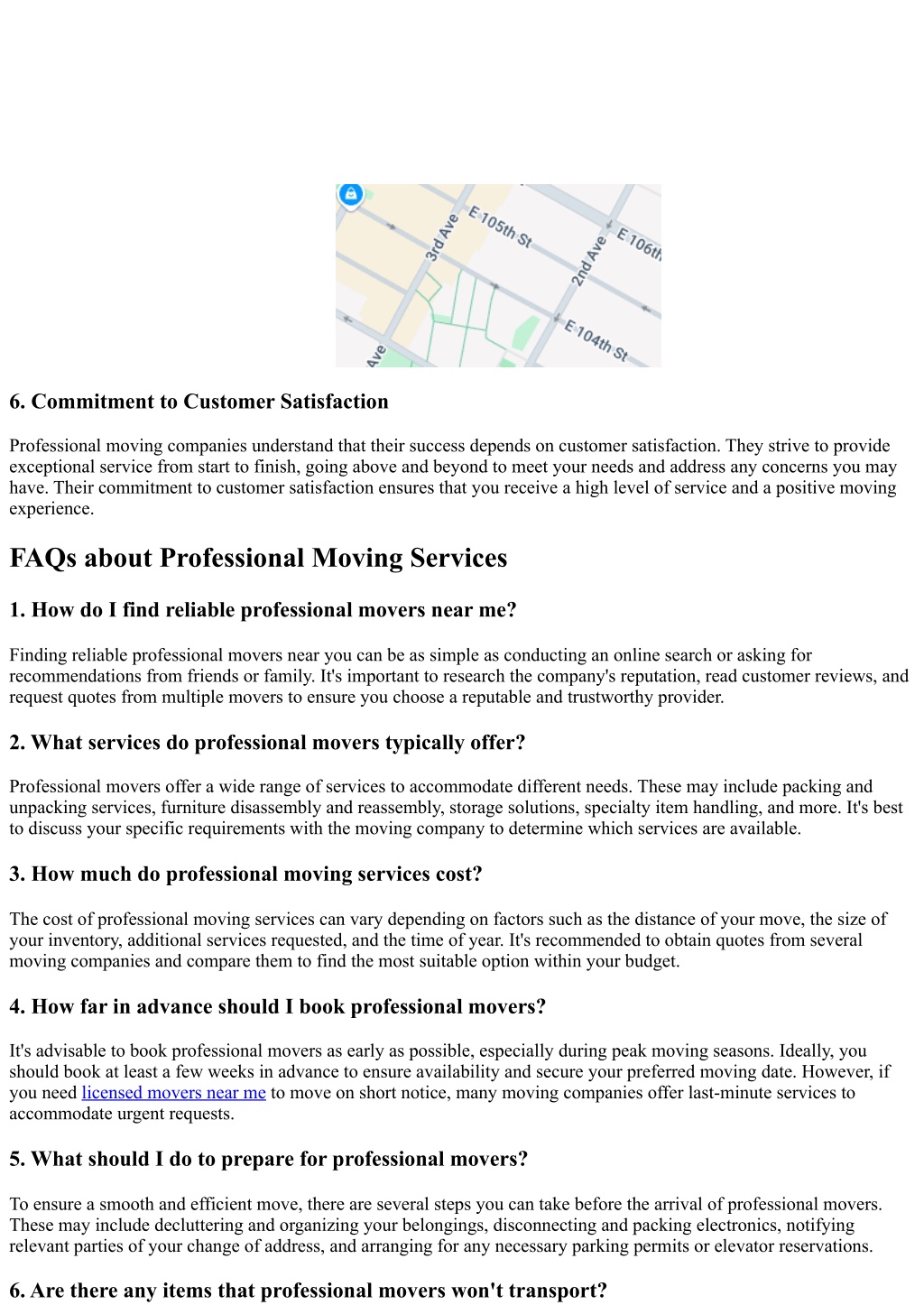 3rd Ave

E 105th St

2nd Ave

E 106th

E 104th St

Ave

6. Commitment to Customer Satisfaction

Professional moving companies understand that their success depends on customer satisfaction. They strive to provide exceptional service from start to finish, going above and beyond to meet your needs and address any concerns you may have. Their commitment to customer satisfaction ensures that you receive a high level of service and a positive moving experience.

FAQs about Professional Moving Services

1. How do I find reliable professional movers near me?

Finding reliable professional movers near you can be as simple as conducting an online search or asking for recommendations from friends or family. It's important to research the company's reputation, read customer reviews, and request quotes from multiple movers to ensure you choose a reputable and trustworthy provider.

2. What services do professional movers typically offer?

Professional movers offer a wide range of services to accommodate different needs. These may include packing and unpacking services, furniture disassembly and reassembly, storage solutions, specialty item handling, and more. It's best to discuss your specific requirements with the moving company to determine which services are available.

3. How much do professional moving services cost?

The cost of professional moving services can vary depending on factors such as the distance of your move, the size of your inventory, additional services requested, and the time of year. It's recommended to obtain quotes from several moving companies and compare them to find the most suitable option within your budget.

4. How far in advance should I book professional movers?

It's advisable to book professional movers as early as possible, especially during peak moving seasons. Ideally, you should book at least a few weeks in advance to ensure availability and secure your preferred moving date. However, if you need licensed movers near me to move on short notice, many moving companies offer last-minute services to accommodate urgent requests.

5. What should I do to prepare for professional movers?

To ensure a smooth and efficient move, there are several steps you can take before the arrival of professional movers. These may include decluttering and organizing your belongings, disconnecting and packing electronics, notifying relevant parties of your change of address, and arranging for any necessary parking permits or elevator reservations.

6. Are there any items that professional movers won't transport?